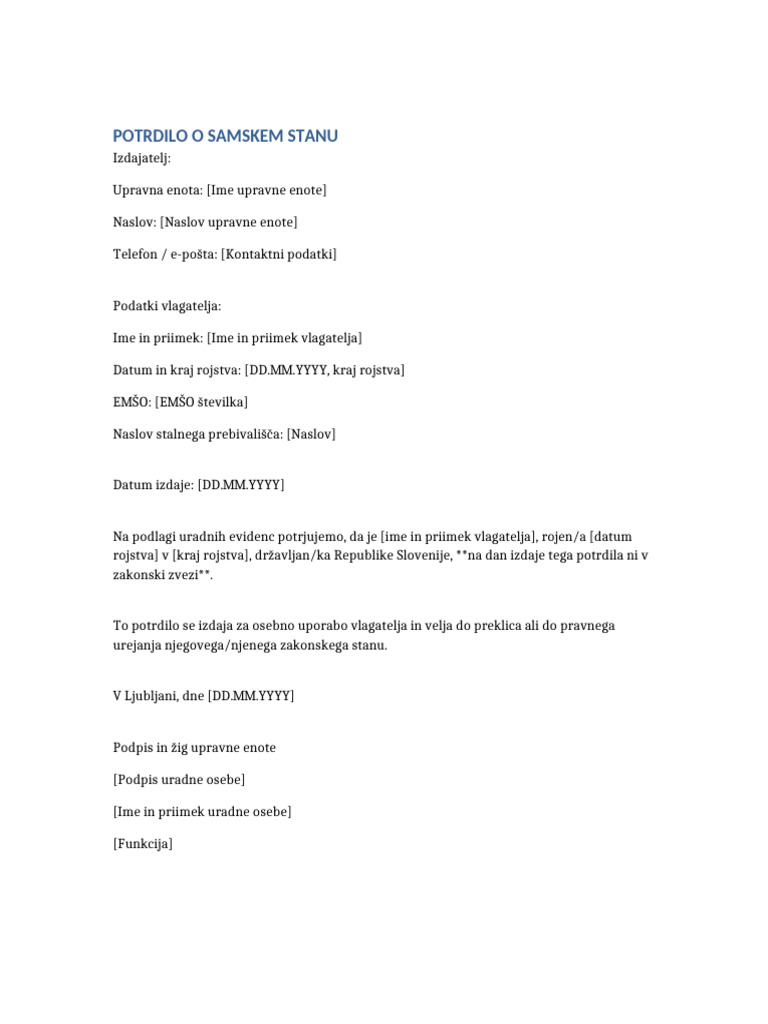 POTRDILO O SAMSKEM STANU

Izdajatelj:

Upravna enota: [Ime upravne enote]

Naslov: [Naslov upravne enote]

Telefon / e-pošta: [Kontaktni podatki]

Podatki vlagatelja:

Ime in priimek: [Ime in priimek vlagatelja]

Datum in kraj rojstva: [DD.MM.YYYY, kraj rojstva]

EMŠO: [EMŠO številka]

Naslov stalnega prebivališča: [Naslov]

Datum izdaje: [DD.MM.YYYY]

Na podlagi uradnih evidenc potrjujemo, da je [ime in priimek vlagatelja], rojen/a [datum rojstva] v [kraj rojstva], državljan/ka Republike Slovenije, **na dan izdaje tega potrdila ni v zakonski zvezi**.

To potrdilo se izdaja za osebno uporabo vlagatelja in velja do preklica ali do pravnega urejanja njegovega/njenega zakonskega stanu.

V Ljubljani, dne [DD.MM.YYYY]

Podpis in žig upravne enote

[Podpis uradne osebe]

[Ime in priimek uradne osebe]

[Funkcija]